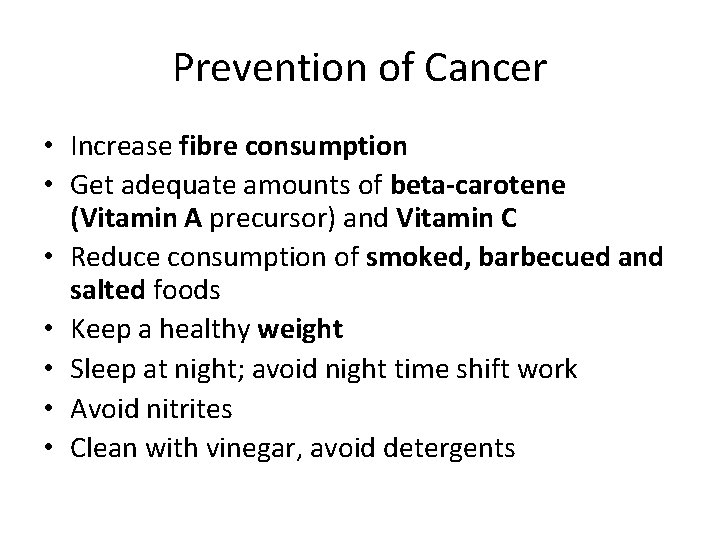 Prevention of Cancer

• Increase fibre consumption
• Get adequate amounts of beta-carotene (Vitamin A precursor) and Vitamin C
• Reduce consumption of smoked, barbecued and salted foods
• Keep a healthy weight
• Sleep at night; avoid night time shift work
• Avoid nitrites
• Clean with vinegar, avoid detergents